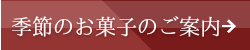 季節のお菓子のご案内→